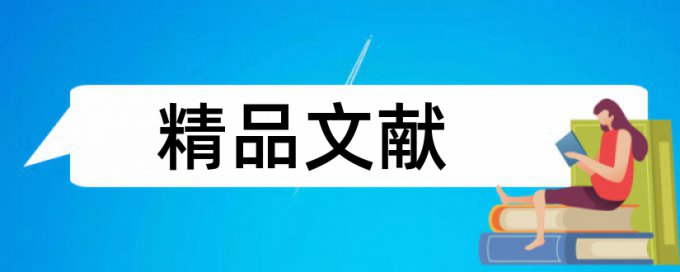 精品文献